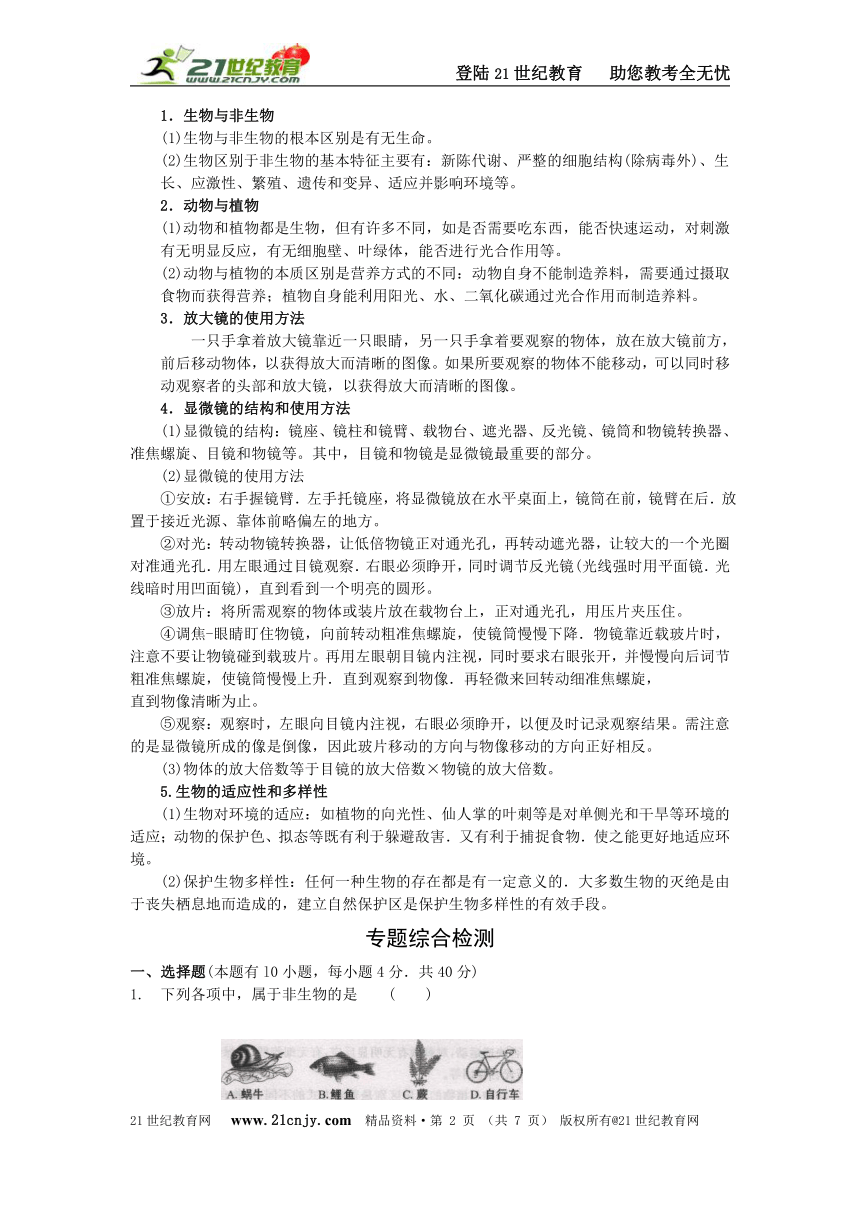 21世纪教育 www.21cnjy.com

登陆21世纪教育　助您教考全无忧

1．生物与非生物

(1)生物与非生物的根本区别是有无生命。

(2)生物区别于非生物的基本特征主要有：新陈代谢、严整的细胞结构(除病毒外)、生长、应激性、繁殖、遗传和变异、适应并影响环境等。

2．动物与植物

(1)动物和植物都是生物，但有许多不同，如是否需要吃东西，能否快速运动，对刺激有无明显反应，有无细胞壁、叶绿体，能否进行光合作用等。

(2)动物与植物的本质区别是营养方式的不同：动物自身不能制造养料，需要通过摄取食物而获得营养；植物自身能利用阳光、水、二氧化碳通过光合作用而制造养料。

3．放大镜的使用方法

一只手拿着放大镜靠近一只眼睛，另一只手拿着要观察的物体，放在放大镜前方，前后移动物体，以获得放大而清晰的图像。如果所要观察的物体不能移动，可以同时移动观察者的头部和放大镜，以获得放大而清晰的图像。

4．显微镜的结构和使用方法

(1)显微镜的结构：镜座、镜柱和镜臂、载物台、遮光器、反光镜、镜筒和物镜转换器、准焦螺旋、目镜和物镜等。其中，目镜和物镜是显微镜最重要的部分。

(2)显微镜的使用方法

①安放：右手握镜臂．左手托镜座，将显微镜放在水平桌面上，镜筒在前，镜臂在后．放置于接近光源、靠体前略偏左的地方。

②对光：转动物镜转换器，让低倍物镜正对通光孔，再转动遮光器，让较大的一个光圈对准通光孔．用左眼通过目镜观察．右眼必须睁开，同时调节反光镜(光线强时用平面镜．光线暗时用凹面镜)，直到看到一个明亮的圆形。

③放片：将所需观察的物体或装片放在载物台上，正对通光孔，用压片夹压住。

④调焦-眼睛盯住物镜，向前转动粗准焦螺旋，使镜筒慢慢下降．物镜靠近载玻片时，注意不要让物镜碰到载玻片。再用左眼朝目镜内注视，同时要求右眼张开，并慢慢向后词节粗准焦螺旋，使镜筒慢慢上升．直到观察到物像．再轻微来回转动细准焦螺旋，直到物像清晰为止。

⑤观察：观察时，左眼向目镜内注视，右眼必须睁开，以便及时记录观察结果。需注意的是显微镜所成的像是倒像，因此玻片移动的方向与物像移动的方向正好相反。

(3)物体的放大倍数等于目镜的放大倍数×物镜的放大倍数。

5.生物的适应性和多样性

(1)生物对环境的适应：如植物的向光性、仙人掌的叶刺等是对单侧光和干旱等环境的适应；动物的保护色、拟态等既有利于躲避敌害．又有利于捕捉食物．使之能更好地适应环境。

(2)保护生物多样性：任何一种生物的存在都是有一定意义的．大多数生物的灭绝是由于丧失栖息地而造成的，建立自然保护区是保护生物多样性的有效手段。

专题综合检测

一、选择题(本题有10小题，每小题4分．共40分)

1.　下列各项中，属于非生物的是　(　　)

A. 蜗牛　B. 鲤鱼　C. 蕨　D. 自行车

21世纪教育网　www.21cnjy.com　精品资料·第 2 页 （共 7 页） 版权所有@21世纪教育网